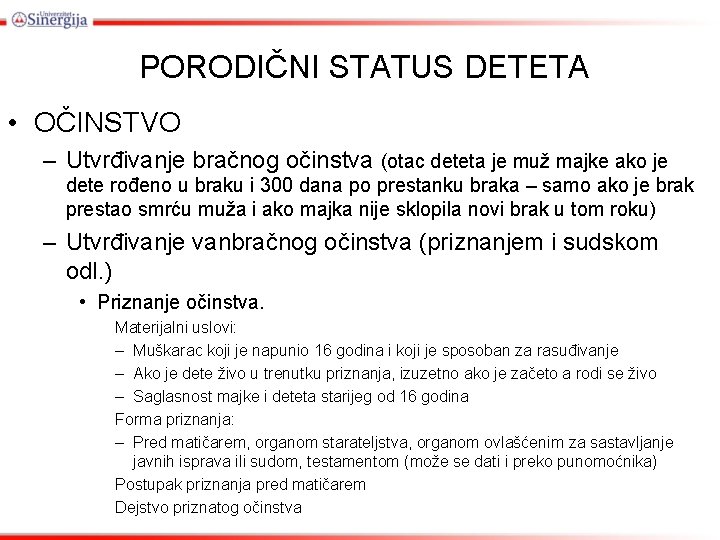 Univerzitet Sinergija

PORODIČNI STATUS DETETA

• OČINSTVO

– Utvrđivanje bračnog očinstva (otac deteta je muž majke ako je dete rođeno u braku i 300 dana po prestanku braka – samo ako je brak prestao smrću muža i ako majka nije sklopila novi brak u tom roku)

– Utvrđivanje vanbračnog očinstva (priznanjem i sudskom odl.)

• Priznanje očinstva.

Materijalni uslovi:

– Muškarac koji je napunio 16 godina i koji je sposoban za rasuđivanje

– Ako je dete živo u trenutku priznanja, izuzetno ako je začeto a rodi se živo

– Saglasnost majke i deteta starijeg od 16 godina

Forma priznanja:

– Pred matičarem, organom starateljstva, organom ovlašćenim za sastavljanje javnih isprava ili sudom, testamentom (može se dati i preko punomoćnika)

Postupak priznanja pred matičarem

Dejstvo priznatog očinstva